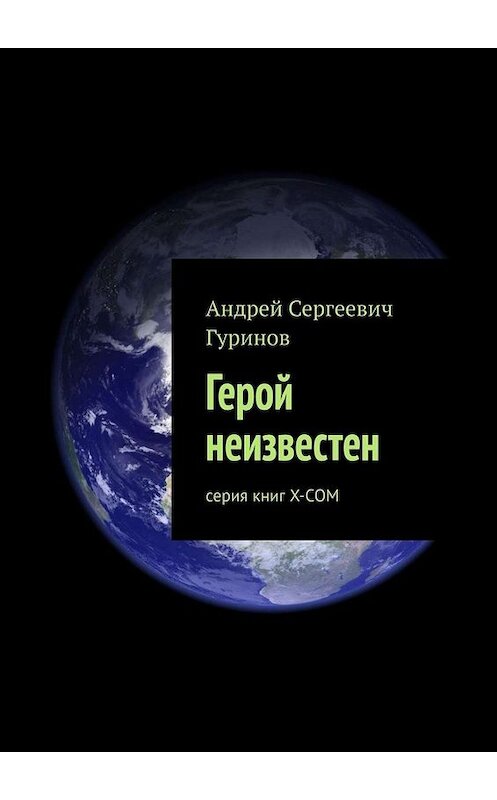 Андрей Сергеевич Гуринов

Герой неизвестен

серия книг X-COM